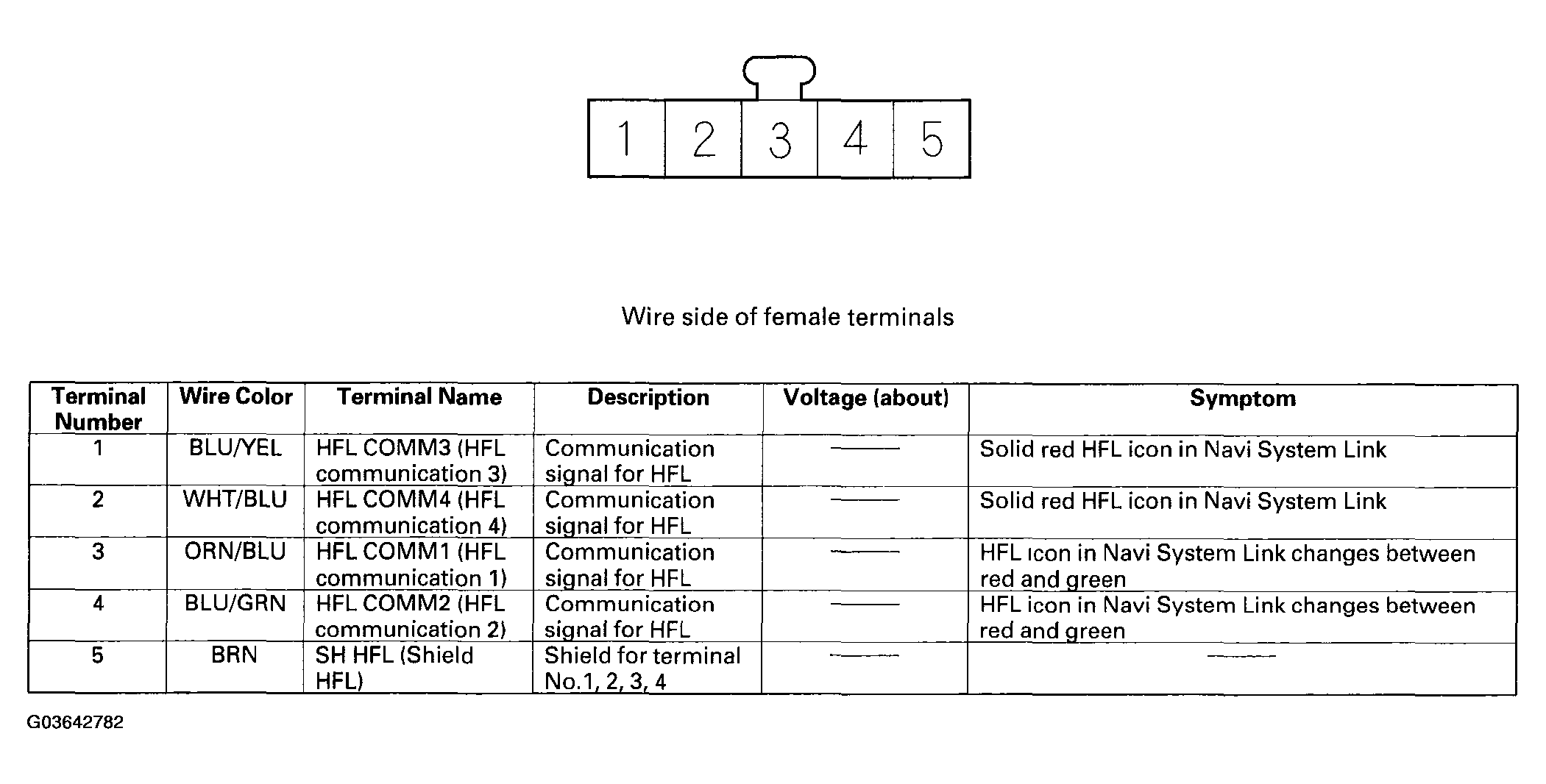 1 2 3 4 5

Wire side of female terminals

| Terminal Number | Wire Color | Terminal Name | Description | Voltage (about) | Symptom |
|---|---|---|---|---|---|
| 1 | BLU/YEL | HFL COMM3 (HFL communication 3) | Communication signal for HFL | —— | Solid red HFL icon in Navi System Link |
| 2 | WHT/BLU | HFL COMM4 (HFL communication 4) | Communication signal for HFL | —— | Solid red HFL icon in Navi System Link |
| 3 | ORN/BLU | HFL COMM1 (HFL communication 1) | Communication signal for HFL | —— | HFL icon in Navi System Link changes between red and green |
| 4 | BLU/GRN | HFL COMM2 (HFL communication 2) | Communication signal for HFL | —— | HFL icon in Navi System Link changes between red and green |
| 5 | BRN | SH HFL (Shield HFL) | Shield for terminal No.1, 2, 3, 4 | —— | —— |

G03642782